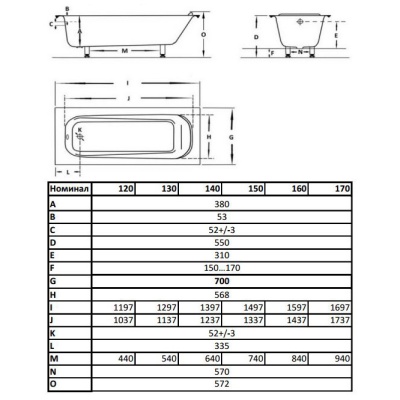 B
C
A
M
O
D
E
F
N
I
J
K
H
G
L

| Номинал | 120 | 130 | 140 | 150 | 160 | 170 |
|---|---|---|---|---|---|---|
| A | 380 | | | | | |
| B | 53 | | | | | |
| C | 52+/-3 | | | | | |
| D | 550 | | | | | |
| E | 310 | | | | | |
| F | 150...170 | | | | | |
| G | 700 | | | | | |
| H | 568 | | | | | |
| I | 1197 | 1297 | 1397 | 1497 | 1597 | 1697 |
| J | 1037 | 1137 | 1237 | 1337 | 1437 | 1737 |
| K | 52+/-3 | | | | | |
| L | 335 | | | | | |
| M | 440 | 540 | 640 | 740 | 840 | 940 |
| N | 570 | | | | | |
| O | 572 | | | | | |